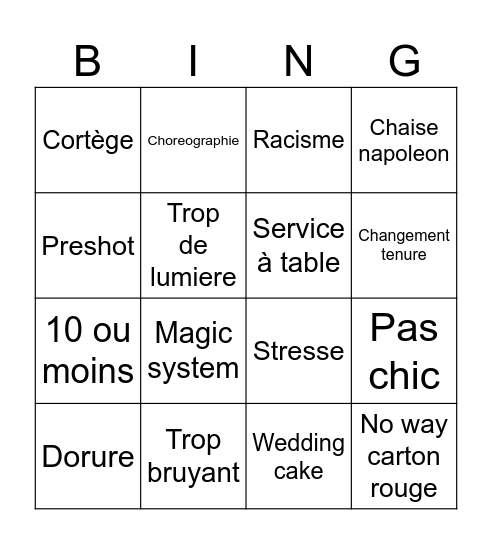 | B | I | N | G |
|---|---|---|---|
| Cortège | Choreographie | Racisme | Chaise napoleon |
| Preshot | Trop de lumiere | Service à table | Changement tenure |
| 10 ou moins | Magic system | Stresse | Pas chic |
| Dorure | Trop bruyant | Wedding cake | No way carton rouge |